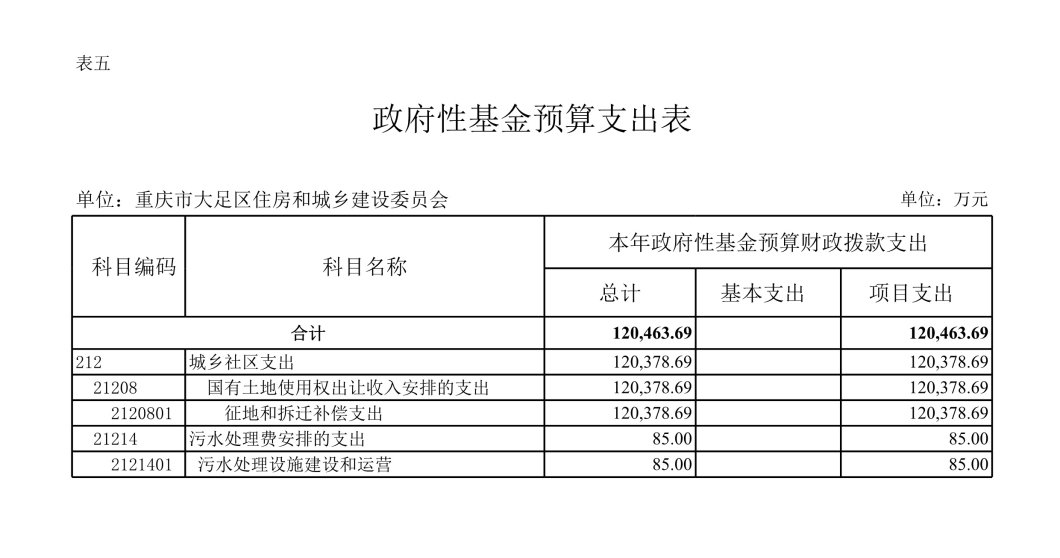 表五

政府性基金预算支出表

单位：重庆市大足区住房和城乡建设委员会

单位：万元

| 科目编码 | 科目名称 | 本年政府性基金预算财政拨款支出 | | |
|---|---|---|---|---|
| | | 总计 | 基本支出 | 项目支出 |
| 合计 | | 120,463.69 | | 120,463.69 |
| 212 | 城乡社区支出 | 120,378.69 | | 120,378.69 |
| 21208 | 国有土地使用权出让收入安排的支出 | 120,378.69 | | 120,378.69 |
| 2120801 | 征地和拆迁补偿支出 | 120,378.69 | | 120,378.69 |
| 21214 | 污水处理费安排的支出 | 85.00 | | 85.00 |
| 2121401 | 污水处理设施建设和运营 | 85.00 | | 85.00 |